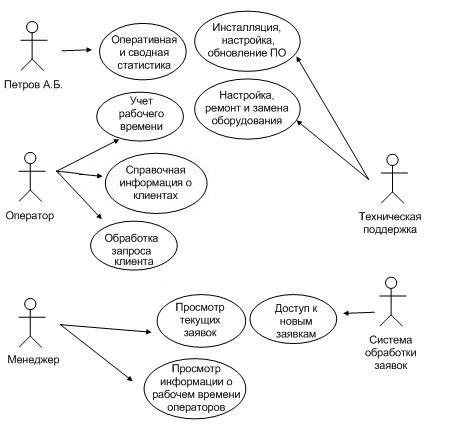 Петров А.Б.

Оперативная и сводная статистика

Инсталляция, настройка, обновление ПО

Настройка, ремонт и замена оборудования

Учет рабочего времени

Оператор

Справочная информация о клиентах

Обработка запроса клиента

Техническая поддержка

Менеджер

Просмотр текущих заявок

Доступ к новым заявкам

Система обработки заявок

Просмотр информации о рабочем времени операторов